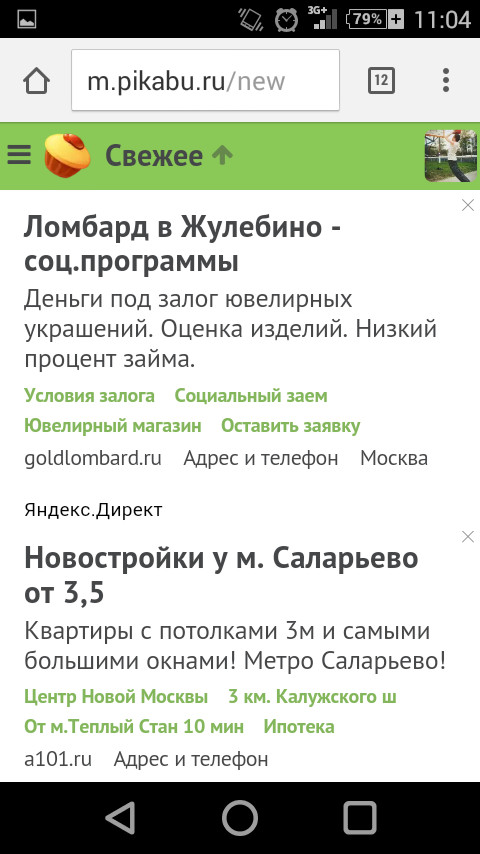 3G+ 79% 11:04

m.pikabu.ru/new

12

Свежее

Ломбард в Жулебино - соц.программы

Деньги под залог ювелирных украшений. Оценка изделий. Низкий процент займа.

Условия залога Социальный заем

Ювелирный магазин Оставить заявку

goldlombard.ru Адрес и телефон Москва

Яндекс.Директ

Новостройки у м. Саларьево от 3,5

Квартиры с потолками 3м и самыми большими окнами! Метро Саларьево!

Центр Новой Москвы 3 км. Калужского ш

От м.Теплый Стан 10 мин Ипотека

a101.ru Адрес и телефон